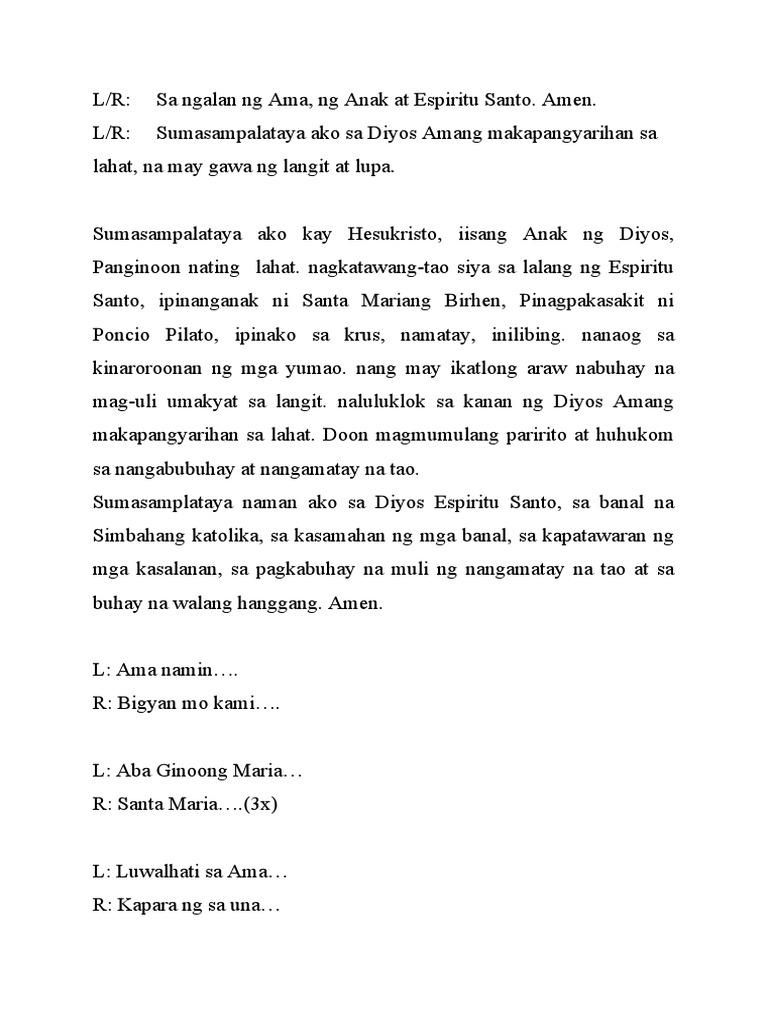 L/R: Sa ngalan ng Ama, ng Anak at Espiritu Santo. Amen.
L/R: Sumasampalataya ako sa Diyos Amang makapangyarihan sa lahat, na may gawa ng langit at lupa.

Sumasampalataya ako kay Hesukristo, iisang Anak ng Diyos, Panginoon nating lahat. nagkatawang-tao siya sa lalang ng Espiritu Santo, ipinanganak ni Santa Mariang Birhen, Pinagpakasakit ni Poncio Pilato, ipinako sa krus, namatay, inilibing. nanaog sa kinaroroonan ng mga yumao. nang may ikatlong araw nabuhay na mag-uli umakyat sa langit. naluluklok sa kanan ng Diyos Amang makapangyarihan sa lahat. Doon magmumulang paririto at huhukom sa nangabubuhay at nangamatay na tao.
Sumasamplataya naman ako sa Diyos Espiritu Santo, sa banal na Simbahang katolika, sa kasamahan ng mga banal, sa kapatawaran ng mga kasalanan, sa pagkabuhay na muli ng nangamatay na tao at sa buhay na walang hanggang. Amen.

L: Ama namin….
R: Bigyan mo kami….

L: Aba Ginoong Maria…
R: Santa Maria….(3x)

L: Luwalhati sa Ama…
R: Kapara ng sa una…